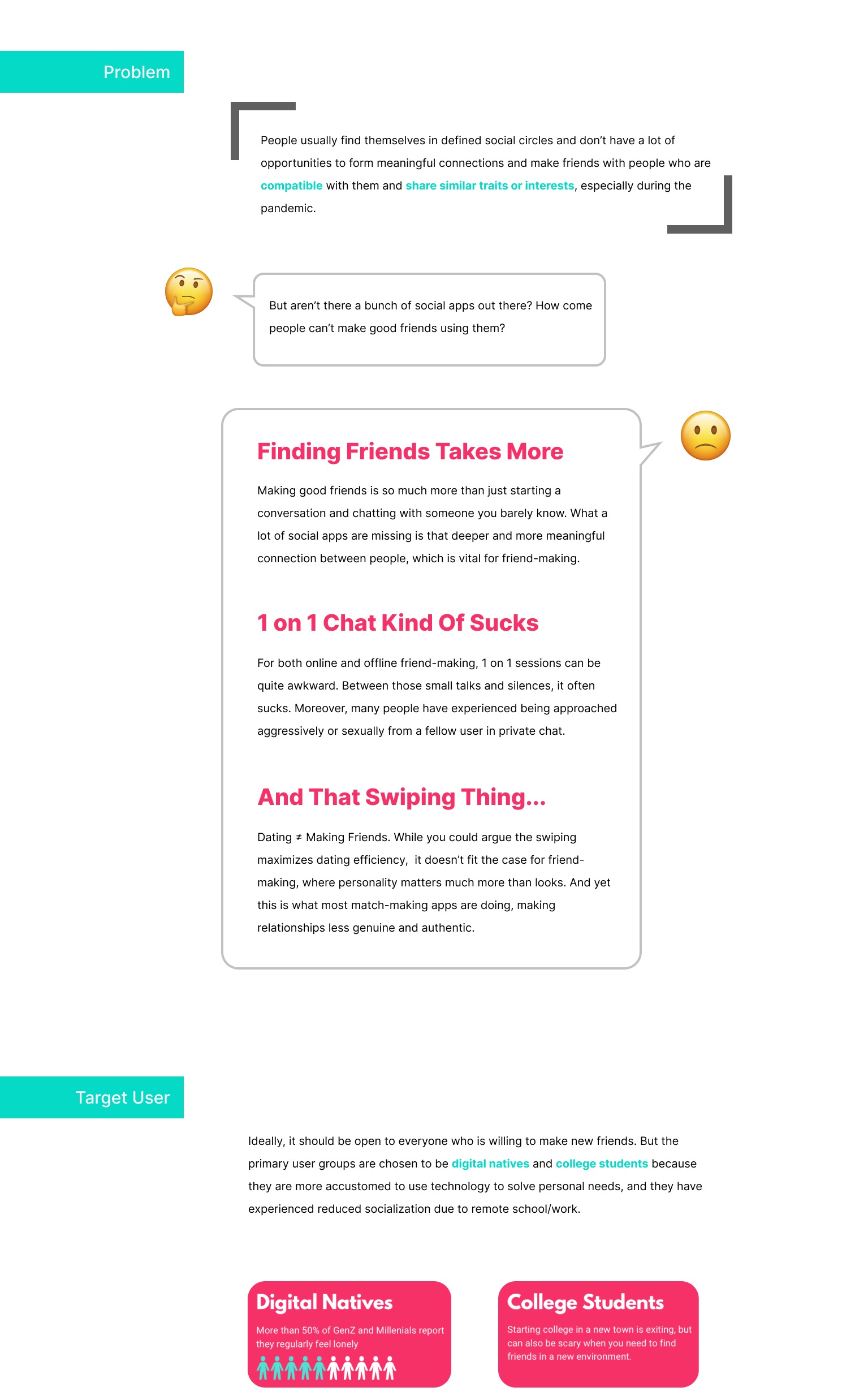 Problem

People usually find themselves in defined social circles and don't have a lot of opportunities to form meaningful connections and make friends with people who are compatible with them and share similar traits or interests, especially during the pandemic.

But aren't there a bunch of social apps out there? How come people can't make good friends using them?

Finding Friends Takes More

Making good friends is so much more than just starting a conversation and chatting with someone you barely know. What a lot of social apps are missing is that deeper and more meaningful connection between people, which is vital for friend-making.

1 on 1 Chat Kind Of Sucks

For both online and offline friend-making, 1 on 1 sessions can be quite awkward. Between those small talks and silences, it often sucks. Moreover, many people have experienced being approached aggressively or sexually from a fellow user in private chat.

And That Swiping Thing...

Dating ≠ Making Friends. While you could argue the swiping maximizes dating efficiency, it doesn't fit the case for friend-making, where personality matters much more than looks. And yet this is what most match-making apps are doing, making relationships less genuine and authentic.

Target User

Ideally, it should be open to everyone who is willing to make new friends. But the primary user groups are chosen to be digital natives and college students because they are more accustomed to use technology to solve personal needs, and they have experienced reduced socialization due to remote school/work.

Digital Natives

More than 50% of GenZ and Millenials report they regularly feel lonely

College Students

Starting college in a new town is exiting, but can also be scary when you need to find friends in a new environment.